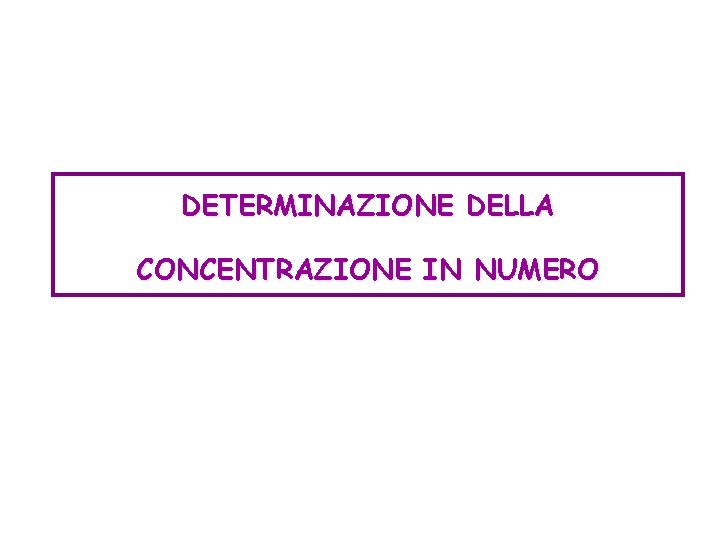 DETERMINAZIONE DELLA

CONCENTRAZIONE IN NUMERO